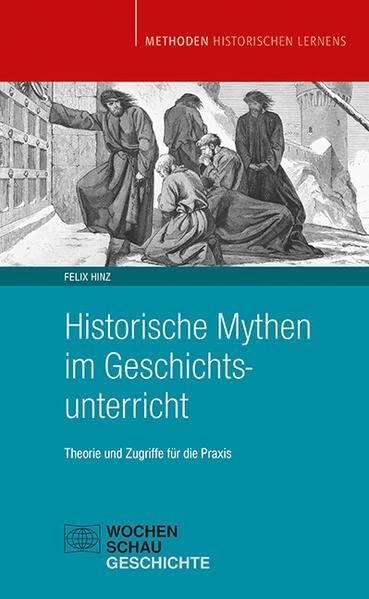 METHODEN HISTORISCHEN LERNENS

FELIX HINZ

Historische Mythen im Geschichtsunterricht

Theorie und Zugriffe für die Praxis

WOCHEN
SCHAU
GESCHICHTE